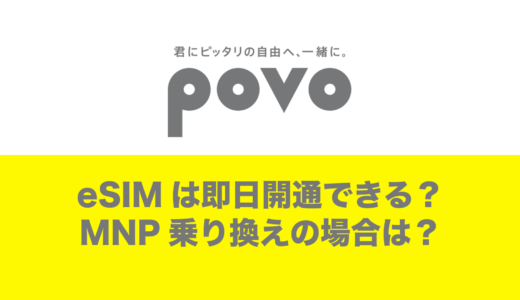 君にピッタリの自由へ、一緒に。

povo

eSIM は即日開通できる？
MNP 乗り換えの場合は？